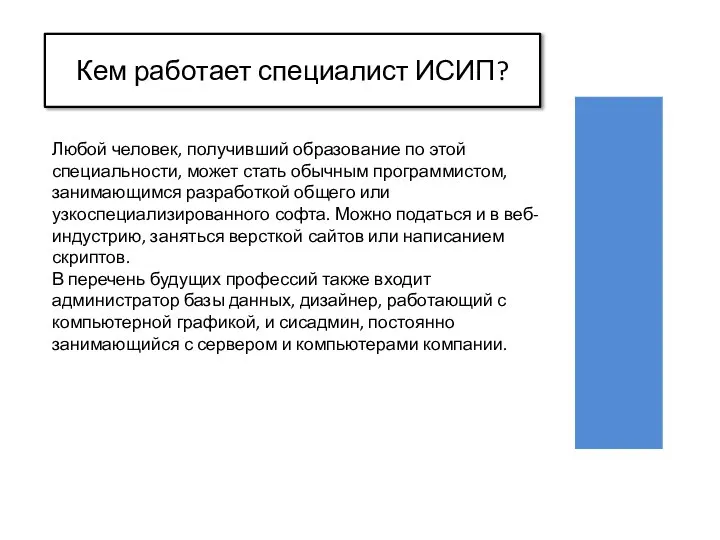 Кем работает специалист ИСИП?

Любой человек, получивший образование по этой специальности, может стать обычным программистом, занимающимся разработкой общего или узкоспециализированного софта. Можно податься и в веб-индустрию, заняться версткой сайтов или написанием скриптов.
В перечень будущих профессий также входит администратор базы данных, дизайнер, работающий с компьютерной графикой, и сисадмин, постоянно занимающийся с сервером и компьютерами компании.